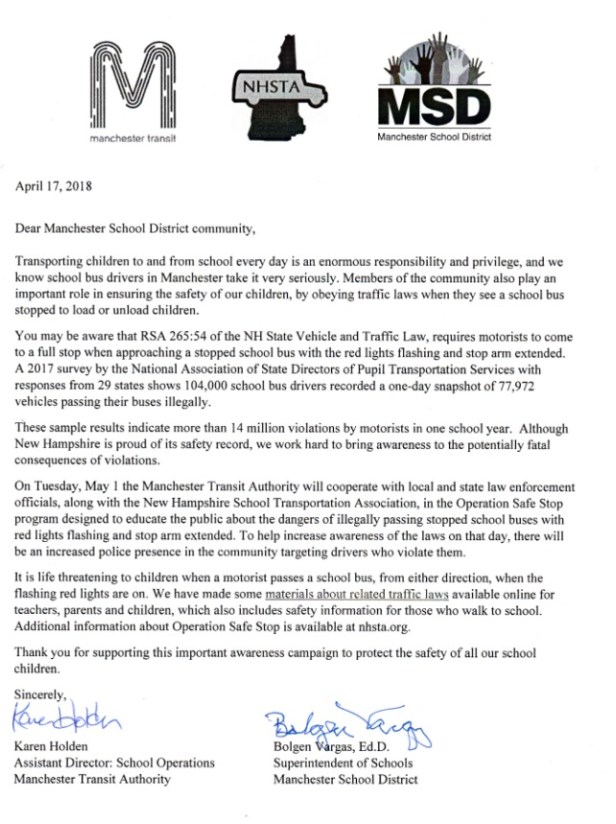 manchester transit

NHSTA

MSD
Manchester School District

April 17, 2018

Dear Manchester School District community,

Transporting children to and from school every day is an enormous responsibility and privilege, and we know school bus drivers in Manchester take it very seriously. Members of the community also play an important role in ensuring the safety of our children, by obeying traffic laws when they see a school bus stopped to load or unload children.

You may be aware that RSA 265:54 of the NH State Vehicle and Traffic Law, requires motorists to come to a full stop when approaching a stopped school bus with the red lights flashing and stop arm extended. A 2017 survey by the National Association of State Directors of Pupil Transportation Services with responses from 29 states shows 104,000 school bus drivers recorded a one-day snapshot of 77,972 vehicles passing their buses illegally.

These sample results indicate more than 14 million violations by motorists in one school year. Although New Hampshire is proud of its safety record, we work hard to bring awareness to the potentially fatal consequences of violations.

On Tuesday, May 1 the Manchester Transit Authority will cooperate with local and state law enforcement officials, along with the New Hampshire School Transportation Association, in the Operation Safe Stop program designed to educate the public about the dangers of illegally passing stopped school buses with red lights flashing and stop arm extended. To help increase awareness of the laws on that day, there will be an increased police presence in the community targeting drivers who violate them.

It is life threatening to children when a motorist passes a school bus, from either direction, when the flashing red lights are on. We have made some materials about related traffic laws available online for teachers, parents and children, which also includes safety information for those who walk to school. Additional information about Operation Safe Stop is available at nhsta.org.

Thank you for supporting this important awareness campaign to protect the safety of all our school children.

Sincerely,

Karen Holden
Karen Holden
Assistant Director: School Operations
Manchester Transit Authority

Bolgen Vargas
Bolgen Vargas, Ed.D.
Superintendent of Schools
Manchester School District